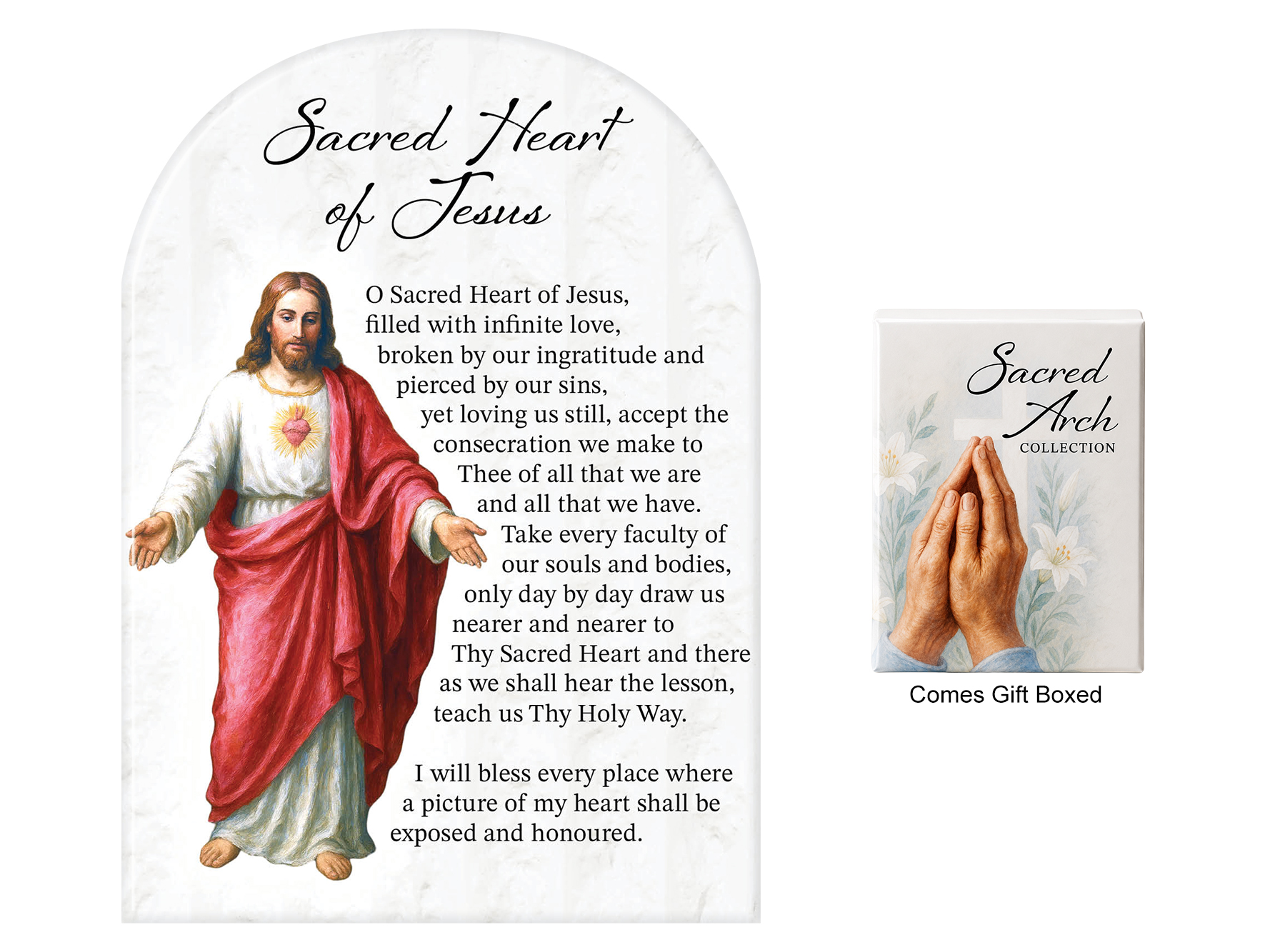 Sacred Heart of Jesus

O Sacred Heart of Jesus, filled with infinite love, broken by our ingratitude and pierced by our sins, yet loving us still, accept the consecration we make to Thee of all that we are and all that we have. Take every faculty of our souls and bodies, only day by day draw us nearer and nearer to Thy Sacred Heart and there as we shall hear the lesson, teach us Thy Holy Way.

I will bless every place where a picture of my heart shall be exposed and honoured.

Sacred Arch COLLECTION

Comes Gift Boxed